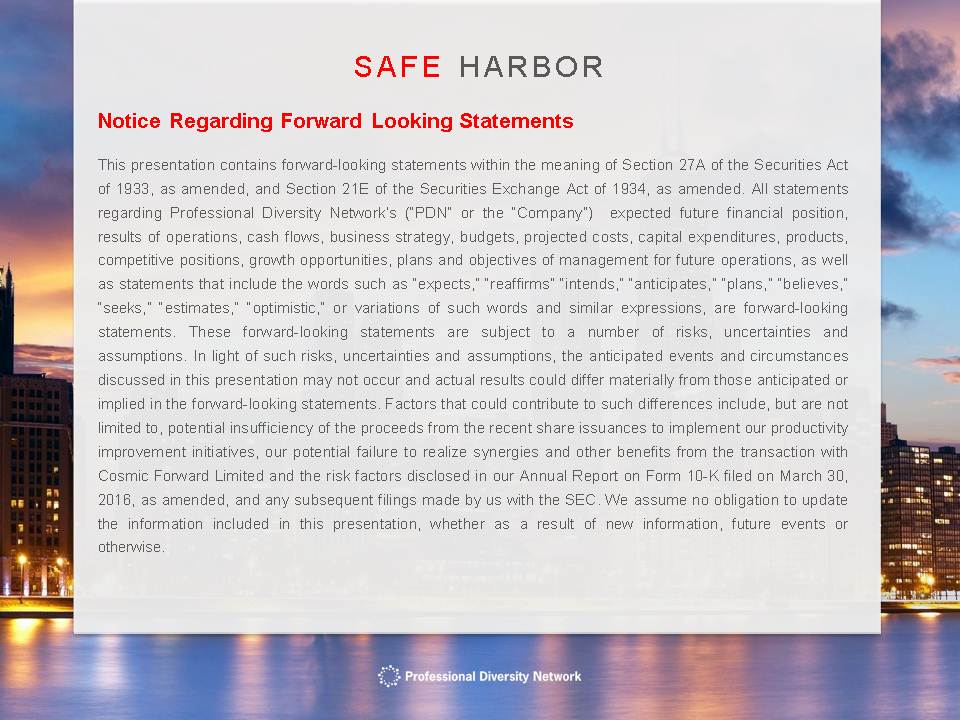 SAFE HARBOR

Notice Regarding Forward Looking Statements

This presentation contains forward-looking statements within the meaning of Section 27A of the Securities Act of 1933, as amended, and Section 21E of the Securities Exchange Act of 1934, as amended. All statements regarding Professional Diversity Network's ("PDN" or the "Company") expected future financial position, results of operations, cash flows, business strategy, budgets, projected costs, capital expenditures, products, competitive positions, growth opportunities, plans and objectives of management for future operations, as well as statements that include the words such as "expects," "reaffirms" "intends," "anticipates," "plans," "believes," "seeks," "estimates," "optimistic," or variations of such words and similar expressions, are forward-looking statements. These forward-looking statements are subject to a number of risks, uncertainties and assumptions. In light of such risks, uncertainties and assumptions, the anticipated events and circumstances discussed in this presentation may not occur and actual results could differ materially from those anticipated or implied in the forward-looking statements. Factors that could contribute to such differences include, but are not limited to, potential insufficiency of the proceeds from the recent share issuances to implement our productivity improvement initiatives, our potential failure to realize synergies and other benefits from the transaction with Cosmic Forward Limited and the risk factors disclosed in our Annual Report on Form 10-K filed on March 30, 2016, as amended, and any subsequent filings made by us with the SEC. We assume no obligation to update the information included in this presentation, whether as a result of new information, future events or otherwise.

Professional Diversity Network